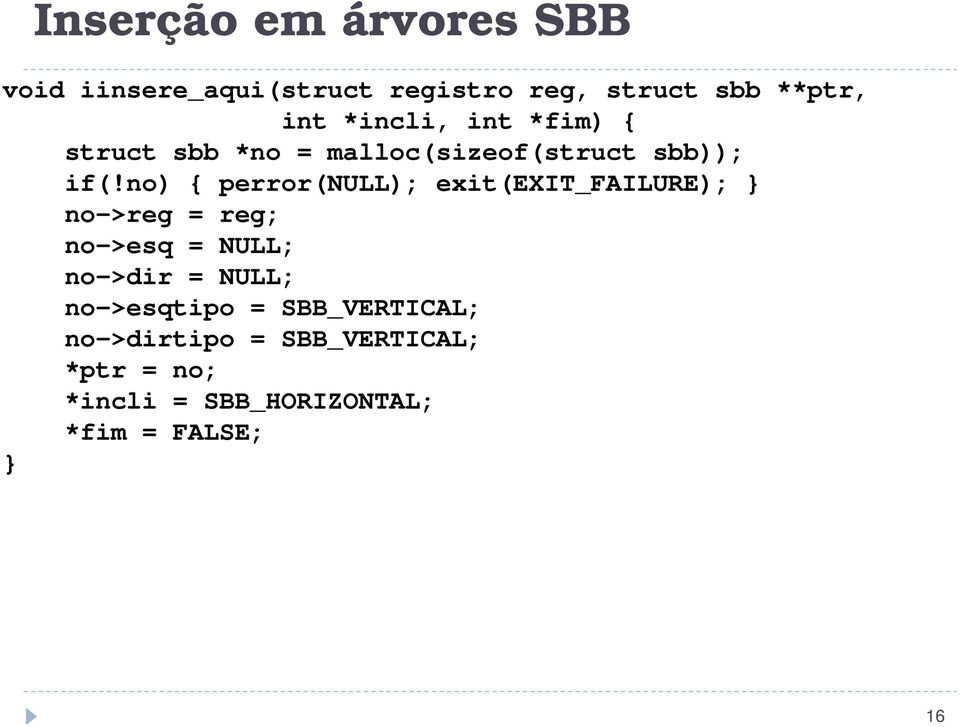 Inserção em árvores SBB

void iinsere_aqui(struct registro reg, struct sbb **ptr,
                  int *incli, int *fim) {
    struct sbb *no = malloc(sizeof(struct sbb));
    if(!no) { perror(NULL); exit(EXIT_FAILURE); }
    no->reg = reg;
    no->esq = NULL;
    no->dir = NULL;
    no->esqtipo = SBB_VERTICAL;
    no->dirtipo = SBB_VERTICAL;
    *ptr = no;
    *incli = SBB_HORIZONTAL;
    *fim = FALSE;
}

16